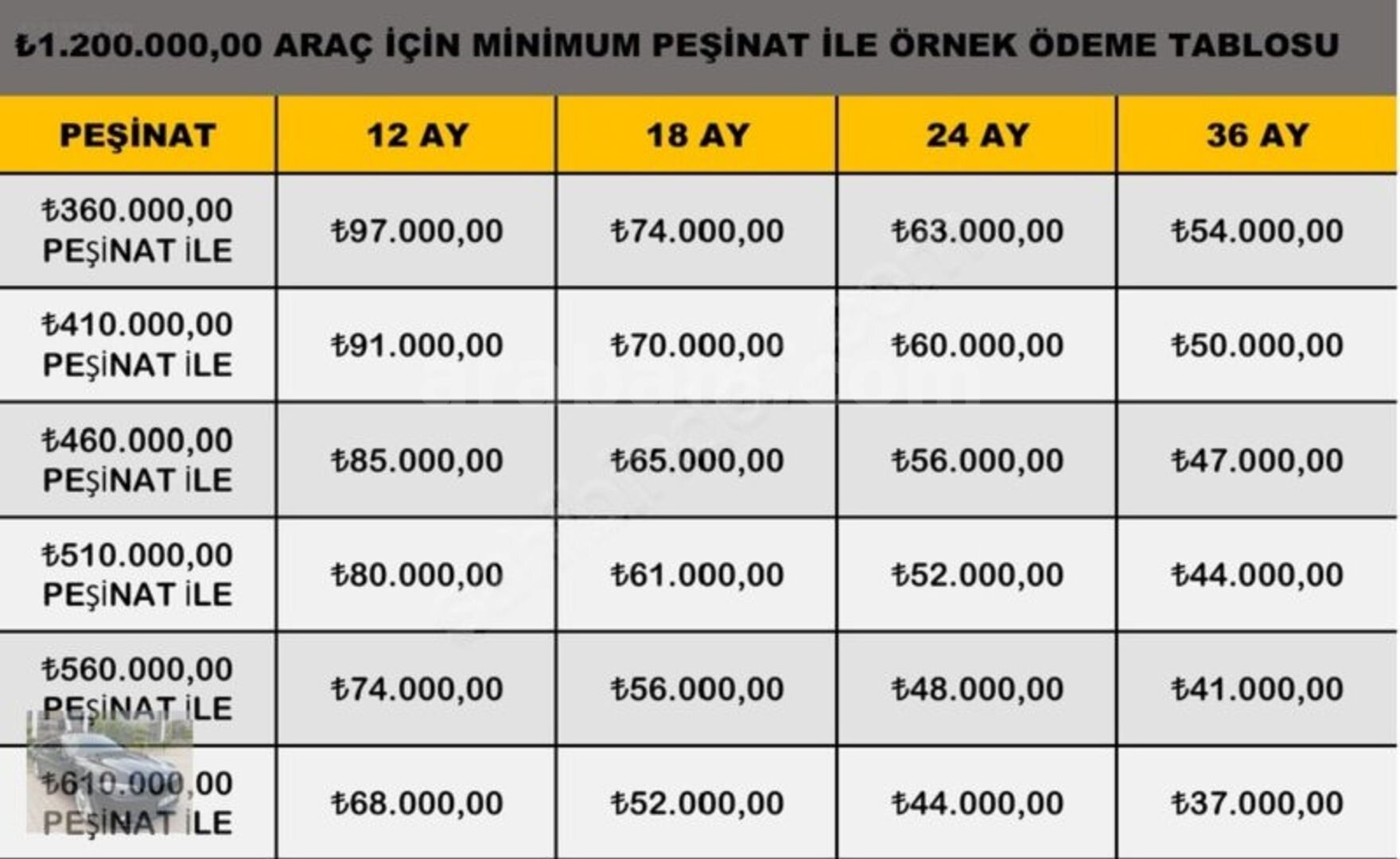 ₺1.200.000,00 ARAÇ İÇİN MİNİMUM PEŞİNAT İLE ÖRNEK ÖDEME TABLOSU

| PEŞİNAT | 12 AY | 18 AY | 24 AY | 36 AY |
|---|---|---|---|---|
| ₺360.000,00 PEŞİNAT İLE | ₺97.000,00 | ₺74.000,00 | ₺63.000,00 | ₺54.000,00 |
| ₺410.000,00 PEŞİNAT İLE | ₺91.000,00 | ₺70.000,00 | ₺60.000,00 | ₺50.000,00 |
| ₺460.000,00 PEŞİNAT İLE | ₺85.000,00 | ₺65.000,00 | ₺56.000,00 | ₺47.000,00 |
| ₺510.000,00 PEŞİNAT İLE | ₺80.000,00 | ₺61.000,00 | ₺52.000,00 | ₺44.000,00 |
| ₺560.000,00 PEŞİNAT İLE | ₺74.000,00 | ₺56.000,00 | ₺48.000,00 | ₺41.000,00 |
| ₺610.000,00 PEŞİNAT İLE | ₺68.000,00 | ₺52.000,00 | ₺44.000,00 | ₺37.000,00 |